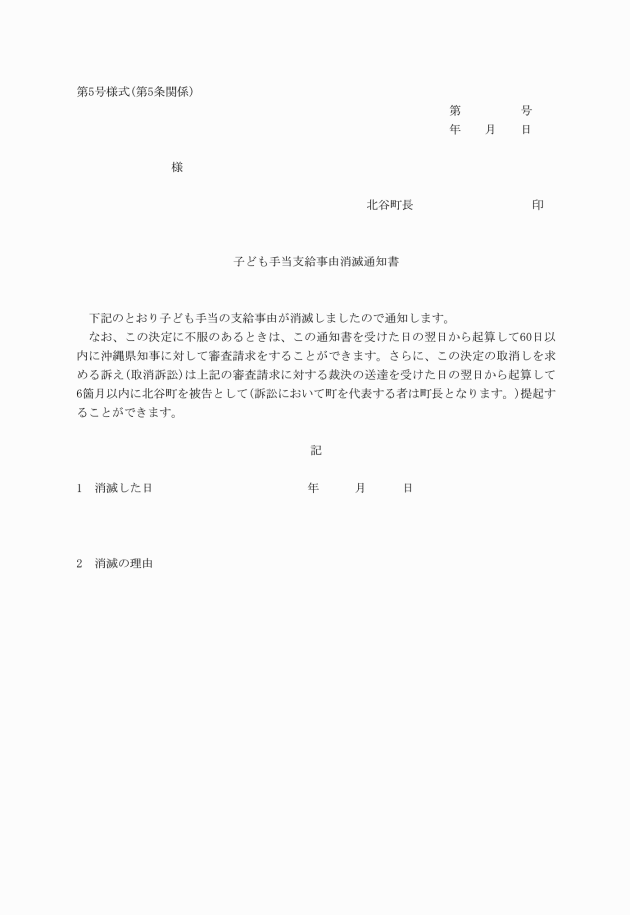 第5号様式(第5条関係)

第　　　号
年　　月　　日

様

北谷町長　　　　　　　印

子ども手当支給事由消滅通知書

下記のとおり子ども手当の支給事由が消滅しましたので通知します。
なお、この決定に不服のあるときは、この通知書を受けた日の翌日から起算して60日以内に沖縄県知事に対して審査請求をすることができます。さらに、この決定の取消しを求める訴え(取消訴訟)は上記の審査請求に対する裁決の送達を受けた日の翌日から起算して6箇月以内に北谷町を被告として(訴訟において町を代表する者は町長となります。)提起することができます。

記

1　消滅した日　　　　年　　月　　日

2　消滅の理由